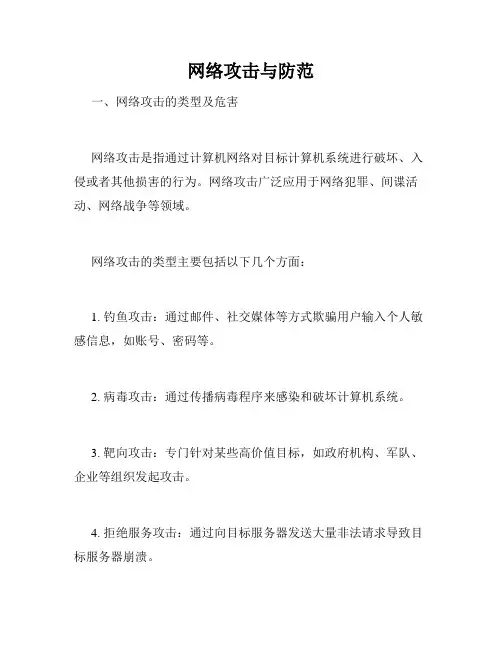 网络攻击与防范

一、网络攻击的类型及危害

网络攻击是指通过计算机网络对目标计算机系统进行破坏、入侵或者其他损害的行为。网络攻击广泛应用于网络犯罪、间谍活动、网络战争等领域。

网络攻击的类型主要包括以下几个方面：

1. 钓鱼攻击：通过邮件、社交媒体等方式欺骗用户输入个人敏感信息，如账号、密码等。

2. 病毒攻击：通过传播病毒程序来感染和破坏计算机系统。

3. 靶向攻击：专门针对某些高价值目标，如政府机构、军队、企业等组织发起攻击。

4. 拒绝服务攻击：通过向目标服务器发送大量非法请求导致目标服务器崩溃。